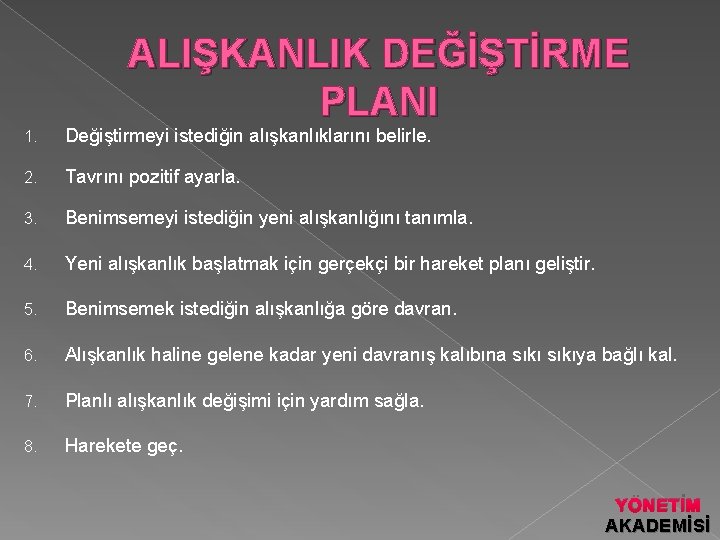 ALIŞKANLIK DEĞİŞTİRME PLANI

1. Değiştirmeyi istediğin alışkanlıklarını belirle.

2. Tavrını pozitif ayarla.

3. Benimsemeyi istediğin yeni alışkanlığını tanımla.

4. Yeni alışkanlık başlatmak için gerçekçi bir hareket planı geliştir.

5. Benimsemek istediğin alışkanlığa göre davran.

6. Alışkanlık haline gelene kadar yeni davranış kalıbına sıkı sıkıya bağlı kal.

7. Planlı alışkanlık değişimi için yardım sağla.

8. Harekete geç.

YÖNETİM AKADEMİSİ